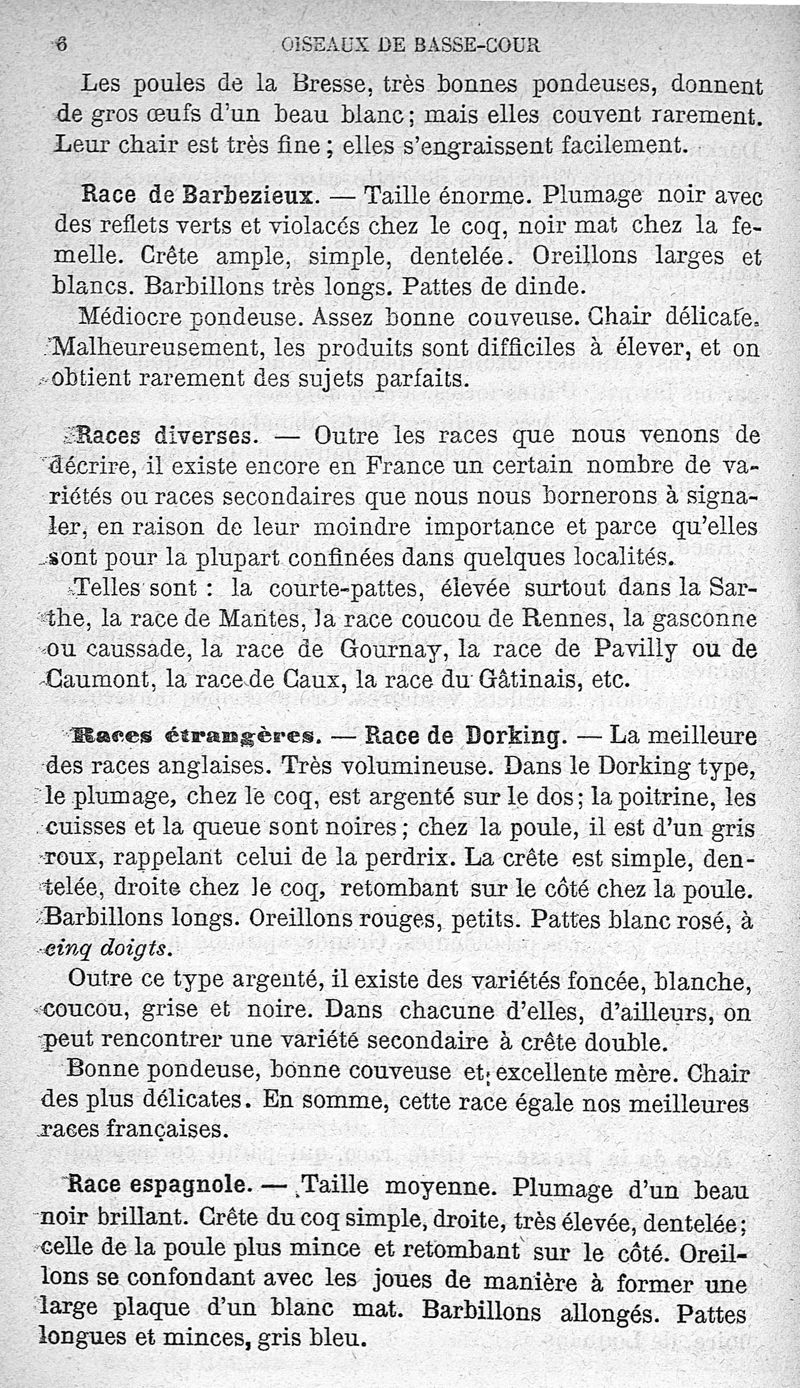 6 OISEAUX DE BASSE-COUR

Les poules de la Bresse, très bonnes pondeuses, donnent de gros œufs d'un beau blanc; mais elles couvent rarement. Leur chair est très fine; elles s'engraissent facilement.

Race de Barbezieux. — Taille énorme. Plumage noir avec des reflets verts et violacés chez le coq, noir mat chez la femelle. Crête ample, simple, dentelée. Oreillons larges et blancs. Barbillons très longs. Pattes de dinde.

Médiocre pondeuse. Assez bonne couveuse. Chair délicate. Malheureusement, les produits sont difficiles à élever, et on obtient rarement des sujets parfaits.

Races diverses. — Outre les races que nous venons de décrire, il existe encore en France un certain nombre de variétés ou races secondaires que nous nous bornerons à signaler, en raison de leur moindre importance et parce qu'elles sont pour la plupart confinées dans quelques localités.

Telles sont : la courte-pattes, élevée surtout dans la Sarthe, la race de Mantes, la race coucou de Rennes, la gasconne ou caussade, la race de Gournay, la race de Pavilly ou de Caumont, la race de Caux, la race du Gâtinais, etc.

Races étrangères. — Race de Dorking. — La meilleure des races anglaises. Très volumineuse. Dans le Dorking type, le plumage, chez le coq, est argenté sur le dos; la poitrine, les cuisses et la queue sont noires; chez la poule, il est d'un gris roux, rappelant celui de la perdrix. La crête est simple, dentelée, droite chez le coq, retombant sur le côté chez la poule. Barbillons longs. Oreillons rouges, petits. Pattes blanc rosé, à cinq doigts.

Outre ce type argenté, il existe des variétés foncée, blanche, coucou, grise et noire. Dans chacune d'elles, d'ailleurs, on peut rencontrer une variété secondaire à crête double.

Bonne pondeuse, bonne couveuse et excellente mère. Chair des plus délicates. En somme, cette race égale nos meilleures races françaises.

Race espagnole. — Taille moyenne. Plumage d'un beau noir brillant. Crête du coq simple, droite, très élevée, dentelée; celle de la poule plus mince et retombant sur le côté. Oreillons se confondant avec les joues de manière à former une large plaque d'un blanc mat. Barbillons allongés. Pattes longues et minces, gris bleu.